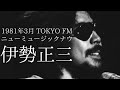 1981年3月 TOKYO FM
ニューミュージックナウ
伊勢正三